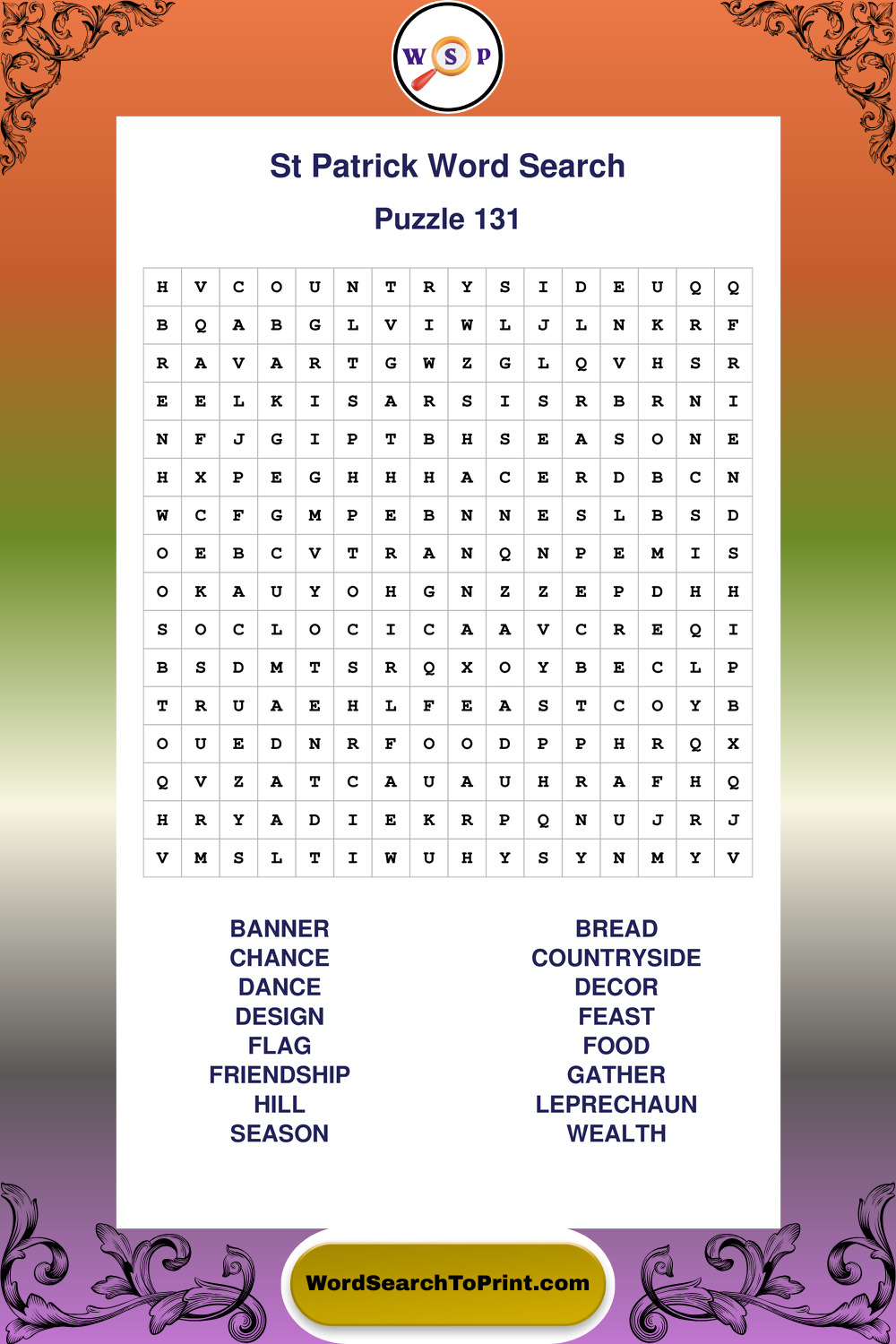 W S P

St Patrick Word Search

Puzzle 131

| H | V | C | O | U | N | T | R | Y | S | I | D | E | U | Q | Q |
|---|---|---|---|---|---|---|---|---|---|---|---|---|---|---|---|
| B | Q | A | B | G | L | V | I | W | L | J | L | N | K | R | F |
| R | A | V | A | R | T | G | W | Z | G | L | Q | V | H | S | R |
| E | E | L | K | I | S | A | R | S | I | S | R | B | R | N | I |
| N | F | J | G | I | P | T | B | H | S | E | A | S | O | N | E |
| H | X | P | E | G | H | H | H | A | C | E | R | D | B | C | N |
| W | C | F | G | M | P | E | B | N | N | E | S | L | B | S | D |
| O | E | B | C | V | T | R | A | N | Q | N | P | E | M | I | S |
| O | K | A | U | Y | O | H | G | N | Z | Z | E | P | D | H | H |
| S | O | C | L | O | C | I | C | A | A | V | C | R | E | Q | I |
| B | S | D | M | T | S | R | Q | X | O | Y | B | E | C | L | P |
| T | R | U | A | E | H | L | F | E | A | S | T | C | O | Y | B |
| O | U | E | D | N | R | F | O | O | D | P | P | H | R | Q | X |
| Q | V | Z | A | T | C | A | U | A | U | H | R | A | F | H | Q |
| H | R | Y | A | D | I | E | K | R | P | Q | N | U | J | R | J |
| V | M | S | L | T | I | W | U | H | Y | S | Y | N | M | Y | V |

BANNER
CHANCE
DANCE
DESIGN
FLAG
FRIENDSHIP
HILL
SEASON

BREAD
COUNTRYSIDE
DECOR
FEAST
FOOD
GATHER
LEPRECHAUN
WEALTH

WordSearchToPrint.com